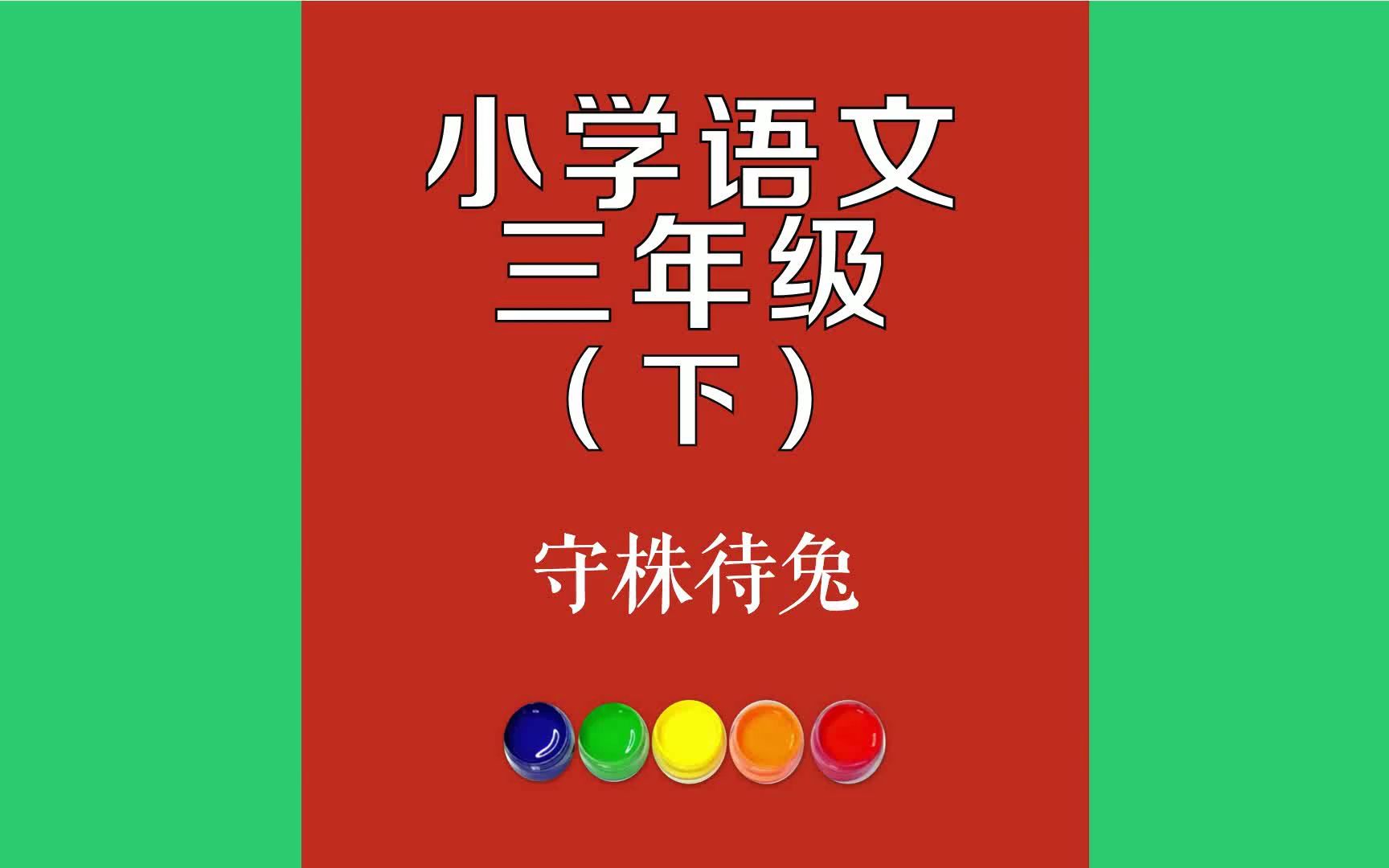 小学语文
三年级
（下）

守株待兔